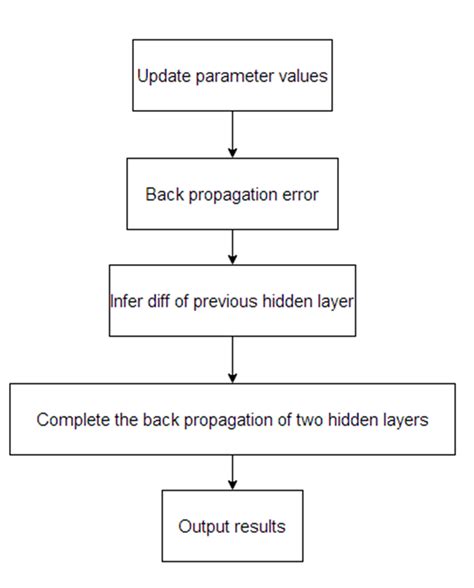 Update parameter values

Back propagation error

Infer diff of previous hidden layer

Complete the back propagation of two hidden layers

Output results